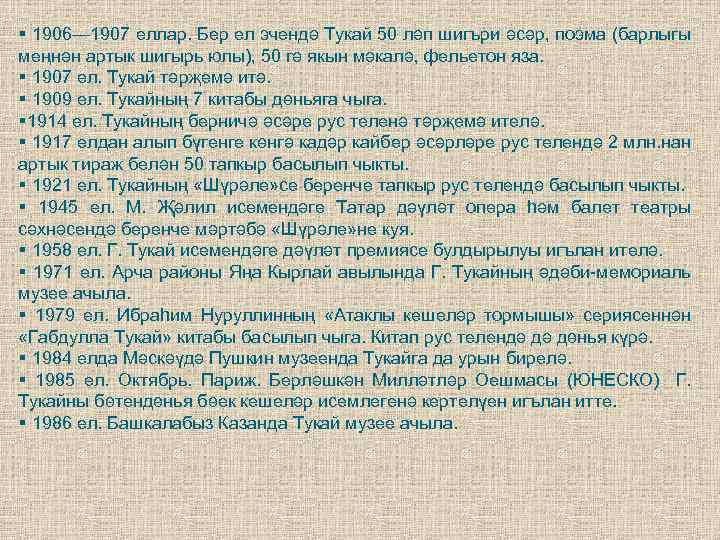 ▪ 1906—1907 еллар. Бер ел эчендә Тукай 50 ләп шигъри әсәр, поэма (барлыгы меңнән артык шигырь юлы), 50 гә якын мәкалә, фельетон яза.
▪ 1907 ел. Тукай тәрҗемә итә.
▪ 1909 ел. Тукайның 7 китабы дөньяга чыга.
▪1914 ел. Тукайның берничә әсәре рус теленә тәрҗемә ителә.
▪ 1917 елдан алып бүгенге көнгә кадәр кайбер әсәрләре рус телендә 2 млн.нан артык тираж белән 50 тапкыр басылып чыкты.
▪ 1921 ел. Тукайның «Шүрәле»се беренче тапкыр рус телендә басылып чыкты.
▪ 1945 ел. М. Җәлил исемендәге Татар дәүләт опера һәм балет театры сәхнәсендә беренче мәртәбә «Шүрәле»не куя.
▪ 1958 ел. Г. Тукай исемендәге дәүләт премиясе булдырылуы игълан ителә.
▪ 1971 ел. Арча районы Яңа Кырлай авылында Г. Тукайның әдәби-мемориаль музее ачыла.
▪ 1979 ел. Ибраһим Нуруллинның «Атаклы кешеләр тормышы» сериясеннән «Габдулла Тукай» китабы басылып чыга. Китап рус телендә дә дөнья күрә.
▪ 1984 елда Мәскәүдә Пушкин музеенда Тукайга да урын бирелә.
▪ 1985 ел. Октябрь. Париж. Берләшкән Милләтләр Оешмасы (ЮНЕСКО) Г. Тукайны бөтендөнья бөек кешеләр исемлегенә кертелүен игълан итте.
▪ 1986 ел. Башкалабыз Казанда Тукай музее ачыла.